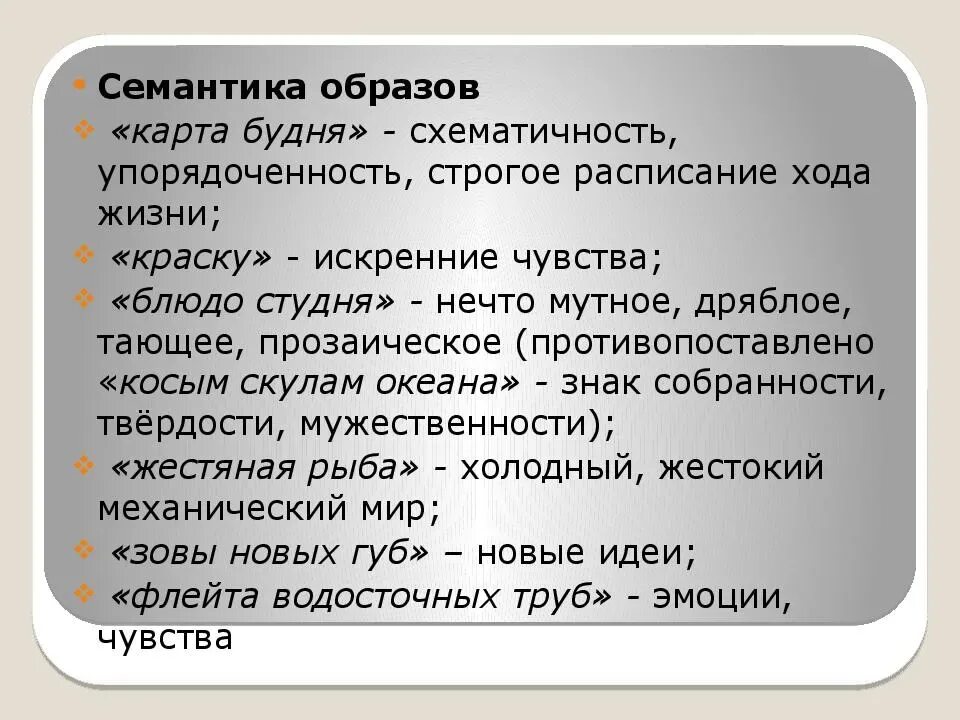 • Семантика образов
❖ «карта будня» - схематичность, упорядоченность, строгое расписание хода жизни;
❖ «краску» - искренние чувства;
❖ «блюдо студня» - нечто мутное, дряблое, тающее, прозаическое (противопоставлено «косым скулам океана» - знак собранности, твёрдости, мужественности);
❖ «жестяная рыба» - холодный, жестокий механический мир;
❖ «зовы новых губ» – новые идеи;
❖ «флейта водосточных труб» - эмоции, чувства